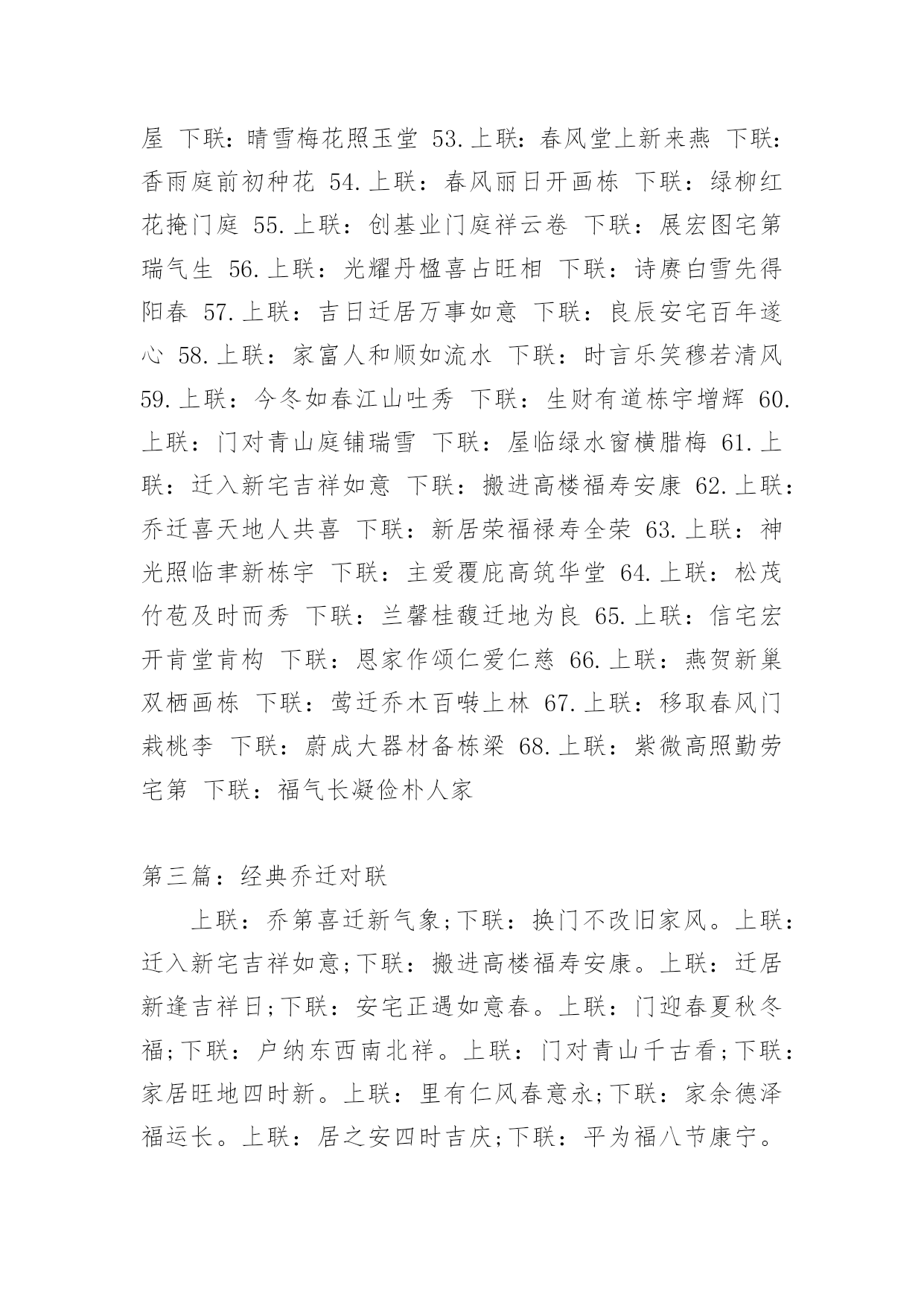 屋 下联：晴雪梅花照玉堂 53.上联：春风堂上新来燕 下联：香雨庭前初种花 54.上联：春风丽日开画栋 下联：绿柳红花掩门庭 55.上联：创基业门庭祥云卷 下联：展宏图宅第瑞气生 56.上联：光耀丹楹喜占旺相 下联：诗赓白雪先得阳春 57.上联：吉日迁居万事如意 下联：良辰安宅百年遂心 58.上联：家富人和顺如流水 下联：时言乐笑穆若清风 59.上联：今冬如春江山吐秀 下联：生财有道栋宇增辉 60.上联：门对青山庭铺瑞雪 下联：屋临绿水窗横腊梅 61.上联：迁入新宅吉祥如意 下联：搬进高楼福寿安康 62.上联：乔迁喜天地人共喜 下联：新居荣福禄寿全荣 63.上联：神光照临聿新栋宇 下联：主爱覆庇高筑华堂 64.上联：松茂竹苞及时而秀 下联：兰馨桂馥迁地为良 65.上联：信宅宏开肯堂肯构 下联：恩家作颂仁爱仁慈 66.上联：燕贺新巢双栖画栋 下联：莺迁乔木百啭上林 67.上联：移取春风门栽桃李 下联：蔚成大器材备栋梁 68.上联：紫微高照勤劳宅第 下联：福气长凝俭朴人家

第三篇：经典乔迁对联

上联：乔第喜迁新气象;下联：换门不改旧家风。上联：迁入新宅吉祥如意;下联：搬进高楼福寿安康。上联：迁居新逢吉祥日;下联：安宅正遇如意春。上联：门迎春夏秋冬福;下联：户纳东西南北祥。上联：门对青山千古看;下联：家居旺地四时新。上联：里有仁风春意永;下联：家余德泽福运长。上联：居之安四时吉庆;下联：平为福八节康宁。